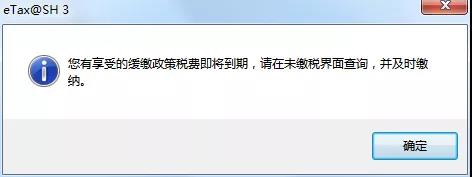 eTax@SH 3

您有享受的缓缴政策税费即将到期，请在未缴税界面查询，并及时缴纳。

确定